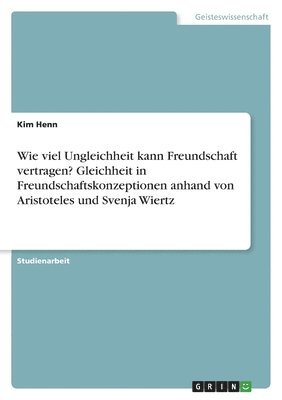 Geisteswissenschaft

Kim Henn

Wie viel Ungleichheit kann Freundschaft vertragen? Gleichheit in Freundschaftskonzeptionen anhand von Aristoteles und Svenja Wiertz

Studienarbeit

GRIN